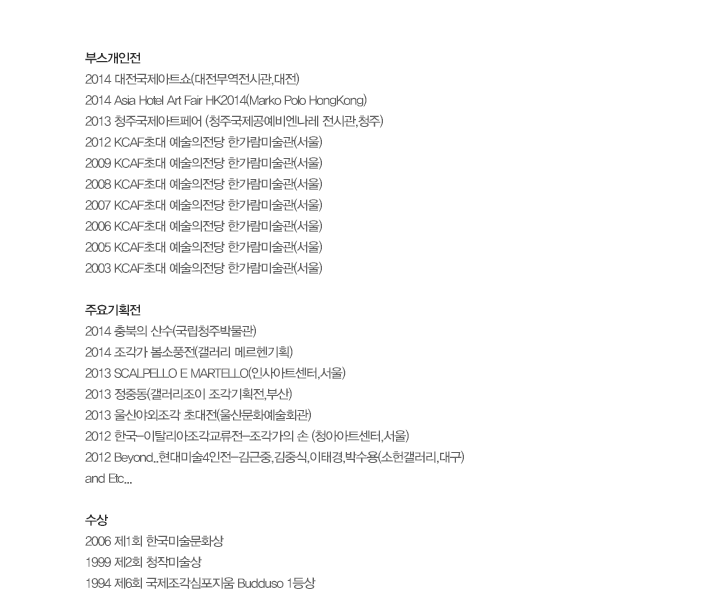 부스개인전
2014 대전국제아트쇼(대전무역전시관,대전)
2014 Asia Hotel Art Fair HK2014(Marko Polo HongKong)
2013 청주국제아트페어 (청주국제공예비엔나레 전시관,청주)
2012 KCAF초대 예술의전당 한가람미술관(서울)
2009 KCAF초대 예술의전당 한가람미술관(서울)
2008 KCAF초대 예술의전당 한가람미술관(서울)
2007 KCAF초대 예술의전당 한가람미술관(서울)
2006 KCAF초대 예술의전당 한가람미술관(서울)
2005 KCAF초대 예술의전당 한가람미술관(서울)
2003 KCAF초대 예술의전당 한가람미술관(서울)

주요기획전
2014 충북의 산수(국립청주박물관)
2014 조각가 봄소풍전(갤러리 메르헨기획)
2013 SCALPELLO E MARTELLO(인사아트센터,서울)
2013 정중동(갤러리조이 조각기획전,부산)
2013 울산야외조각 초대전(울산문화예술회관)
2012 한국-이탈리아조각교류전-조각가의 손 (청아아트센터,서울)
2012 Beyond..현대미술4인전-김근중,김중식,이태경,박수용(소헌갤러리,대구)
and Etc...

수상
2006 제1회 한국미술문화상
1999 제2회 청작미술상
1994 제6회 국제조각심포지움 Budduso 1등상